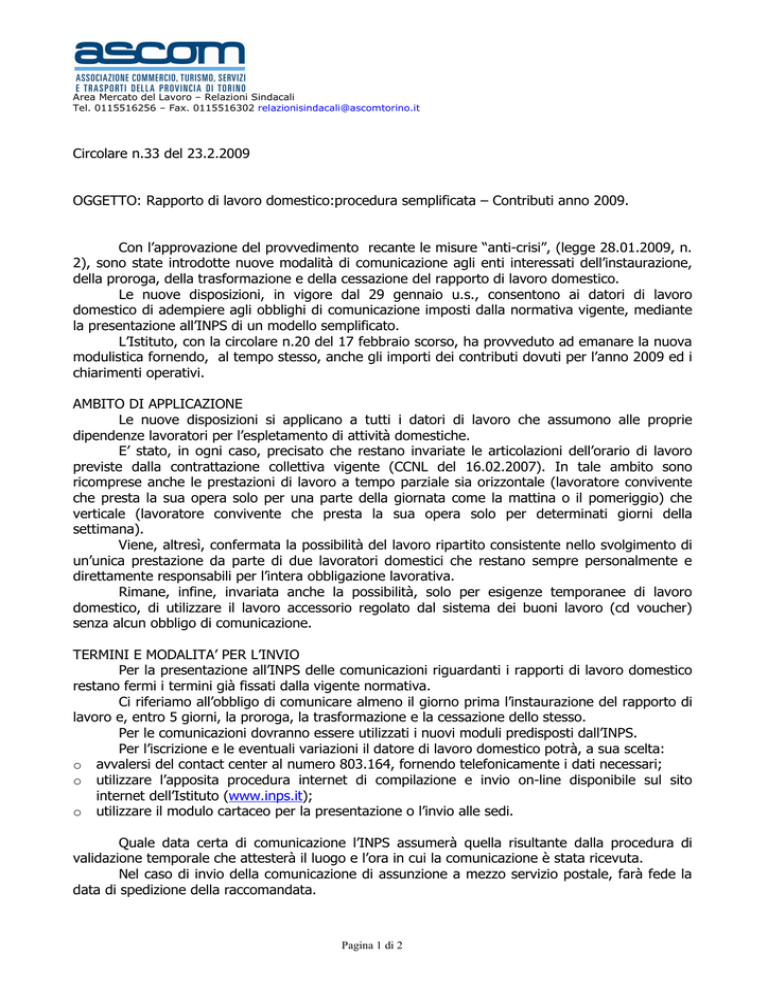 ascom
ASSOCIAZIONE COMMERCIO, TURISMO, SERVIZI E TRASPORTI DELLA PROVINCIA DI TORINO
Area Mercato del Lavoro – Relazioni Sindacali
Tel. 0115516256 – Fax. 0115516302 relazionisindacali@ascomtorino.it

Circolare n.33 del 23.2.2009

OGGETTO: Rapporto di lavoro domestico:procedura semplificata – Contributi anno 2009.

Con l'approvazione del provvedimento recante le misure "anti-crisi", (legge 28.01.2009, n. 2), sono state introdotte nuove modalità di comunicazione agli enti interessati dell'instaurazione, della proroga, della trasformazione e della cessazione del rapporto di lavoro domestico.

Le nuove disposizioni, in vigore dal 29 gennaio u.s., consentono ai datori di lavoro domestico di adempiere agli obblighi di comunicazione imposti dalla normativa vigente, mediante la presentazione all'INPS di un modello semplificato.

L'Istituto, con la circolare n.20 del 17 febbraio scorso, ha provveduto ad emanare la nuova modulistica fornendo, al tempo stesso, anche gli importi dei contributi dovuti per l'anno 2009 ed i chiarimenti operativi.

AMBITO DI APPLICAZIONE
Le nuove disposizioni si applicano a tutti i datori di lavoro che assumono alle proprie dipendenze lavoratori per l'espletamento di attività domestiche.

E' stato, in ogni caso, precisato che restano invariate le articolazioni dell'orario di lavoro previste dalla contrattazione collettiva vigente (CCNL del 16.02.2007). In tale ambito sono ricomprese anche le prestazioni di lavoro a tempo parziale sia orizzontale (lavoratore convivente che presta la sua opera solo per una parte della giornata come la mattina o il pomeriggio) che verticale (lavoratore convivente che presta la sua opera solo per determinati giorni della settimana).

Viene, altresì, confermata la possibilità del lavoro ripartito consistente nello svolgimento di un'unica prestazione da parte di due lavoratori domestici che restano sempre personalmente e direttamente responsabili per l'intera obbligazione lavorativa.

Rimane, infine, invariata anche la possibilità, solo per esigenze temporanee di lavoro domestico, di utilizzare il lavoro accessorio regolato dal sistema dei buoni lavoro (cd voucher) senza alcun obbligo di comunicazione.

TERMINI E MODALITA' PER L'INVIO
Per la presentazione all'INPS delle comunicazioni riguardanti i rapporti di lavoro domestico restano fermi i termini già fissati dalla vigente normativa.

Ci riferiamo all'obbligo di comunicare almeno il giorno prima l'instaurazione del rapporto di lavoro e, entro 5 giorni, la proroga, la trasformazione e la cessazione dello stesso.

Per le comunicazioni dovranno essere utilizzati i nuovi moduli predisposti dall'INPS.

Per l'iscrizione e le eventuali variazioni il datore di lavoro domestico potrà, a sua scelta:
o avvalersi del contact center al numero 803.164, fornendo telefonicamente i dati necessari;
o utilizzare l'apposita procedura internet di compilazione e invio on-line disponibile sul sito internet dell'Istituto (www.inps.it);
o utilizzare il modulo cartaceo per la presentazione o l'invio alle sedi.

Quale data certa di comunicazione l'INPS assumerà quella risultante dalla procedura di validazione temporale che attesterà il luogo e l'ora in cui la comunicazione è stata ricevuta.

Nel caso di invio della comunicazione di assunzione a mezzo servizio postale, farà fede la data di spedizione della raccomandata.

Pagina 1 di 2